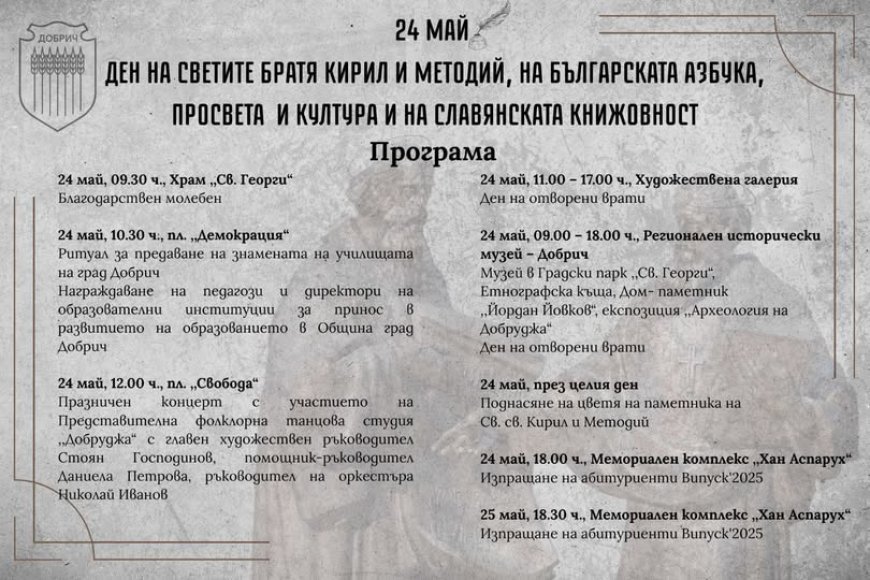 ДОБРИЧ

24 МАЙ

ДЕН НА СВЕТИТЕ БРАТЯ КИРИЛ И МЕТОДИЙ, НА БЪЛГАРСКАТА АЗБУКА, ПРОСВЕТА И КУЛТУРА И НА СЛАВЯНСКАТА КНИЖОВНОСТ

Програма

24 май, 09.30 ч., Храм „Св. Георги“
Благодарствен молебен

24 май, 10.30 ч:, пл. „Демокрация“
Ритуал за предаване на знамената на училищата на град Добрич
Награждаване на педагози и директори на образователни институции за принос в развитието на образованието в Община град Добрич

24 май, 12.00 ч., пл. „Свобода“
Празничен концерт с участието на Представителна фолклорна танцова студия „Добруджа“ с главен художествен ръководител Стоян Господинов, помощник-ръководител Даниела Петрова, ръководител на оркестъра Николай Иванов

24 май, 11.00 – 17.00 ч., Художествена галерия
Ден на отворени врати

24 май, 09.00 – 18.00 ч., Регионален исторически музей – Добрич
Музей в Градски парк „Св. Георги“, Етнографска къща, Дом- паметник „Йордан Йовков“, експозиция „Археология на Добруджа“
Ден на отворени врати

24 май, през целия ден
Поднасяне на цветя на паметника на Св. св. Кирил и Методий

24 май, 18.00 ч., Мемориален комплекс „Хан Аспарух“
Изпращане на абитуриенти Випуск'2025

25 май, 18.30 ч., Мемориален комплекс „Хан Аспарух“
Изпращане на абитуриенти Випуск'2025